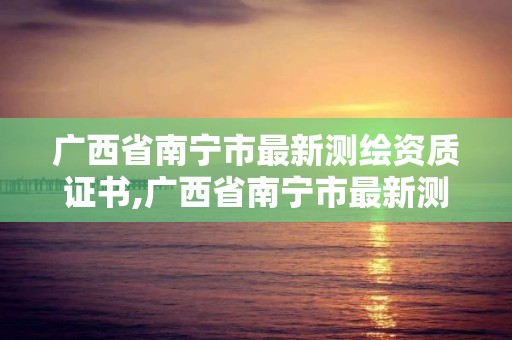 广西省南宁市最新测绘资质证书,广西省南宁市最新测